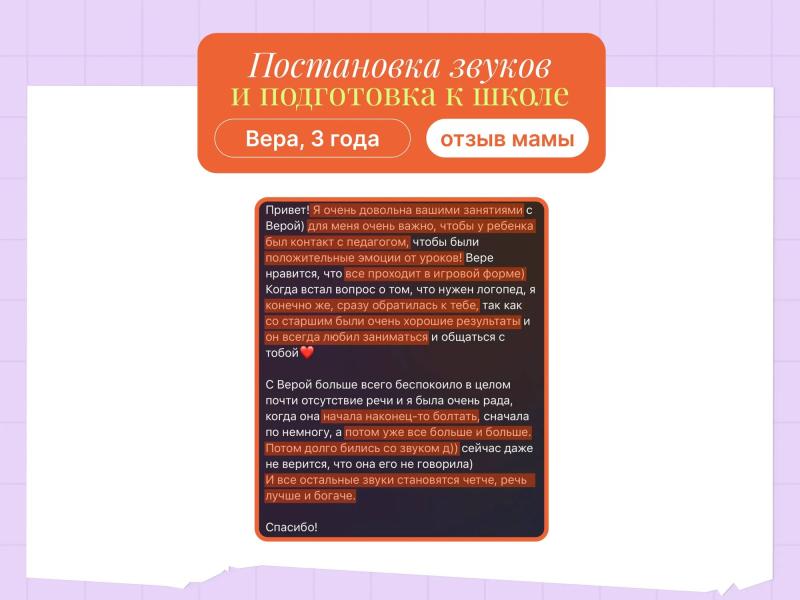 Постановка звуков
и подготовка к школе

Вера, 3 года

отзыв мамы

Привет! Я очень довольна вашими занятиями с Верой) для меня очень важно, чтобы у ребенка был контакт с педагогом, чтобы были положительные эмоции от уроков! Вере нравится, что все проходит в игровой форме) Когда встал вопрос о том, что нужен логопед, я конечно же, сразу обратилась к тебе, так как со старшим были очень хорошие результаты и он всегда любил заниматься и общаться с тобой❤️

С Верой больше всего беспокоило в целом почти отсутствие речи и я была очень рада, когда она начала наконец-то болтать, сначала по немногу, а потом уже все больше и больше. Потом долго бились со звуком д)) сейчас даже не верится, что она его не говорила)
И все остальные звуки становятся четче, речь лучше и богаче.

Спасибо!